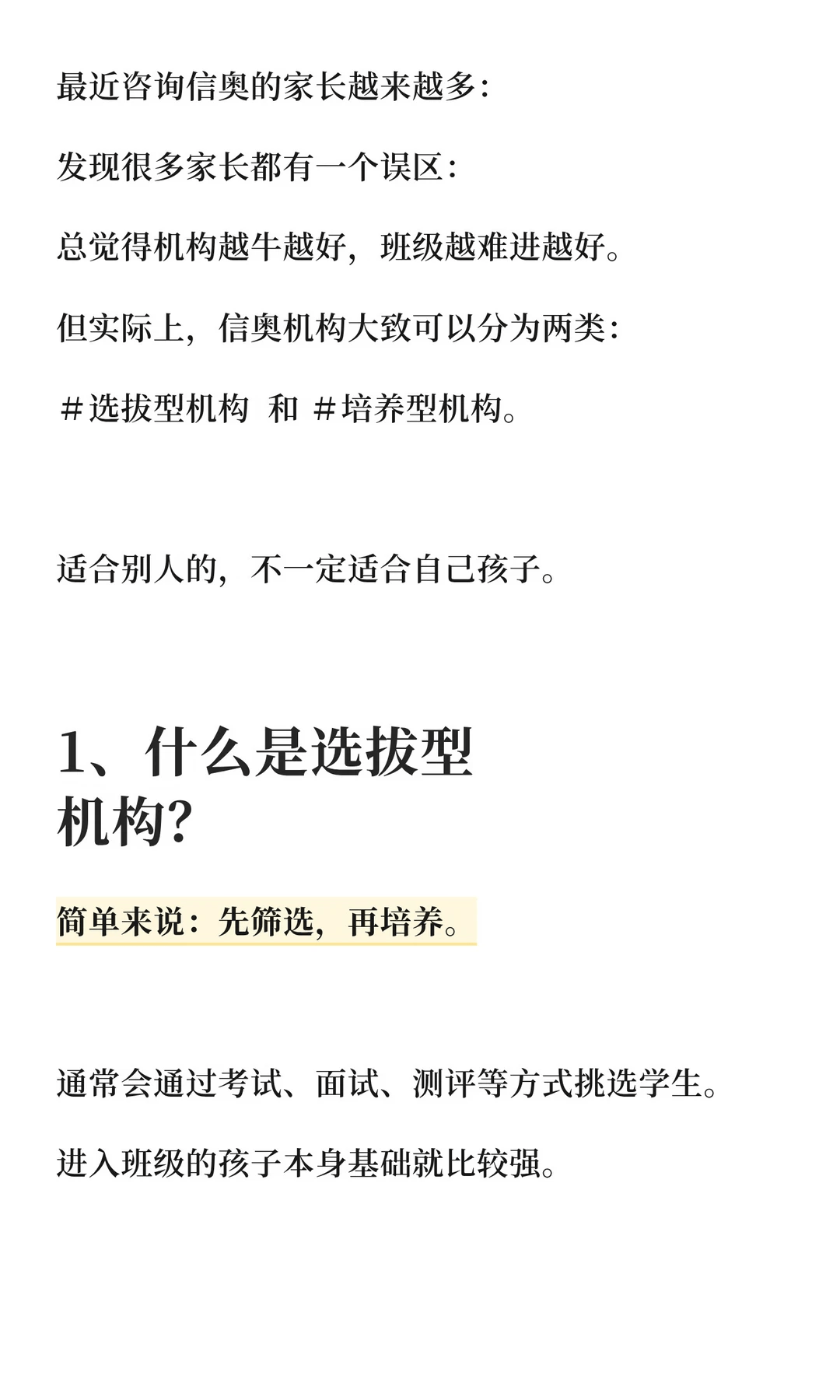 最近咨询信奥的家长越来越多：

发现很多家长都有一个误区：

总觉得机构越牛越好，班级越难进越好。

但实际上，信奥机构大致可以分为两类：

＃选拔型机构 和 ＃培养型机构。

适合别人的，不一定适合自己孩子。

1、什么是选拔型机构？

简单来说：先筛选，再培养。

通常会通过考试、面试、测评等方式挑选学生。

进入班级的孩子本身基础就比较强。